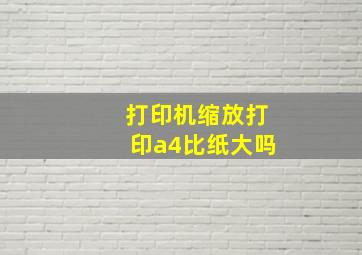 打印机缩放打印a4比纸大吗